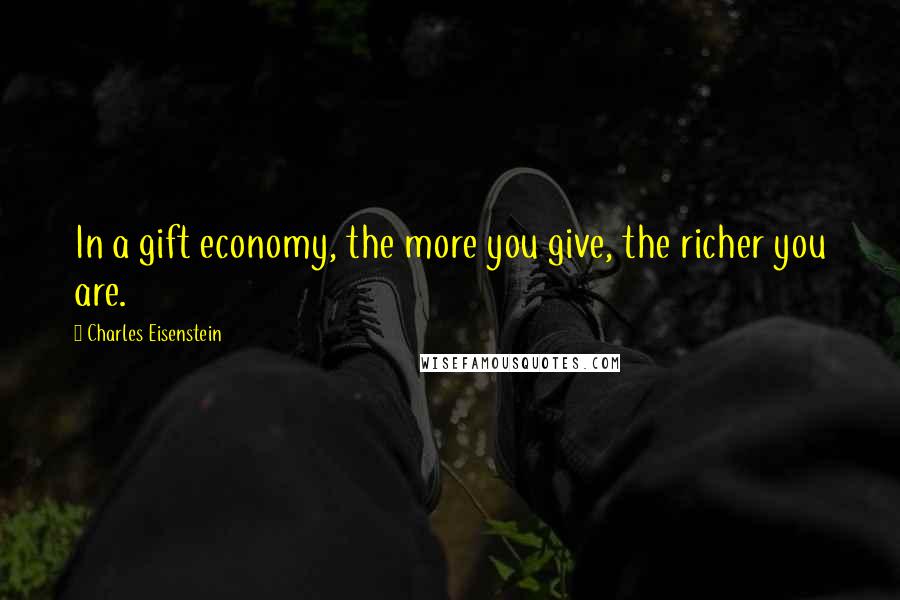 In a gift economy, the more you give, the richer you are.

Charles Eisenstein

WISEFAMOUSQUOTES.COM